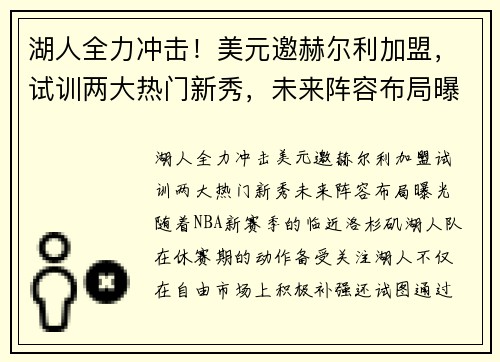 湖人全力冲击！美元邀赫尔利加盟，试训两大热门新秀，未来阵容布局曝

湖人全力冲击美元邀赫尔利加盟试训两大热门新秀未来阵容布局曝光随着NBA新赛季的临近洛杉矶湖人队在休赛期的动作备受关注湖人不仅在自由市场上积极补强还试图通过